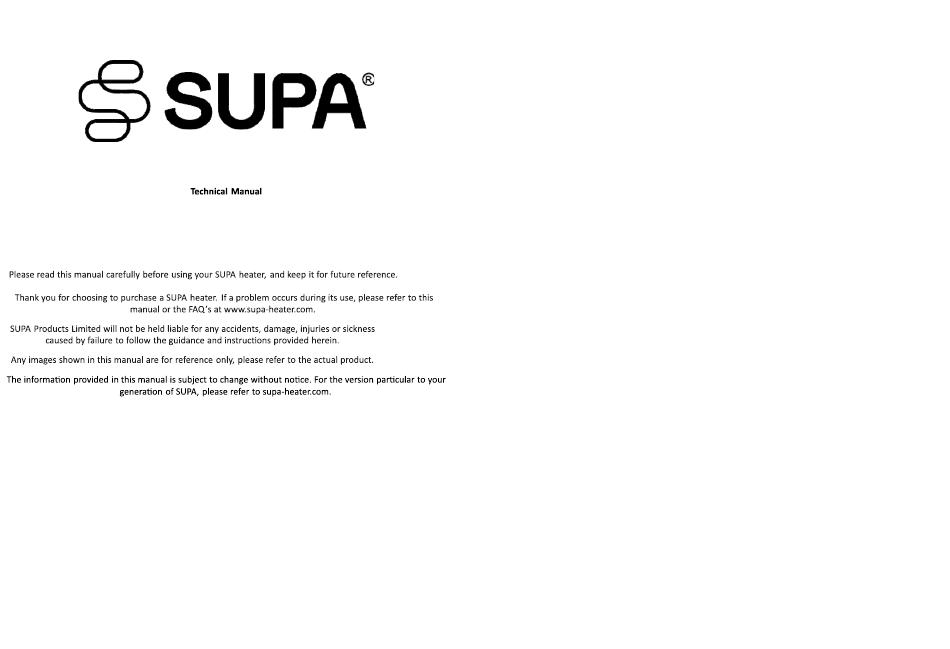 SUPA®

Technical Manual

Please read this manual carefully before using your SUPA heater, and keep it for future reference.

Thank you for choosing to purchase a SUPA heater. If a problem occurs during its use, please refer to this manual or the FAQ's at www.supa-heater.com.

SUPA Products Limited will not be held liable for any accidents, damage, injuries or sickness caused by failure to follow the guidance and instructions provided herein.

Any images shown in this manual are for reference only, please refer to the actual product.

The information provided in this manual is subject to change without notice. For the version particular to your generation of SUPA, please refer to supa-heater.com.